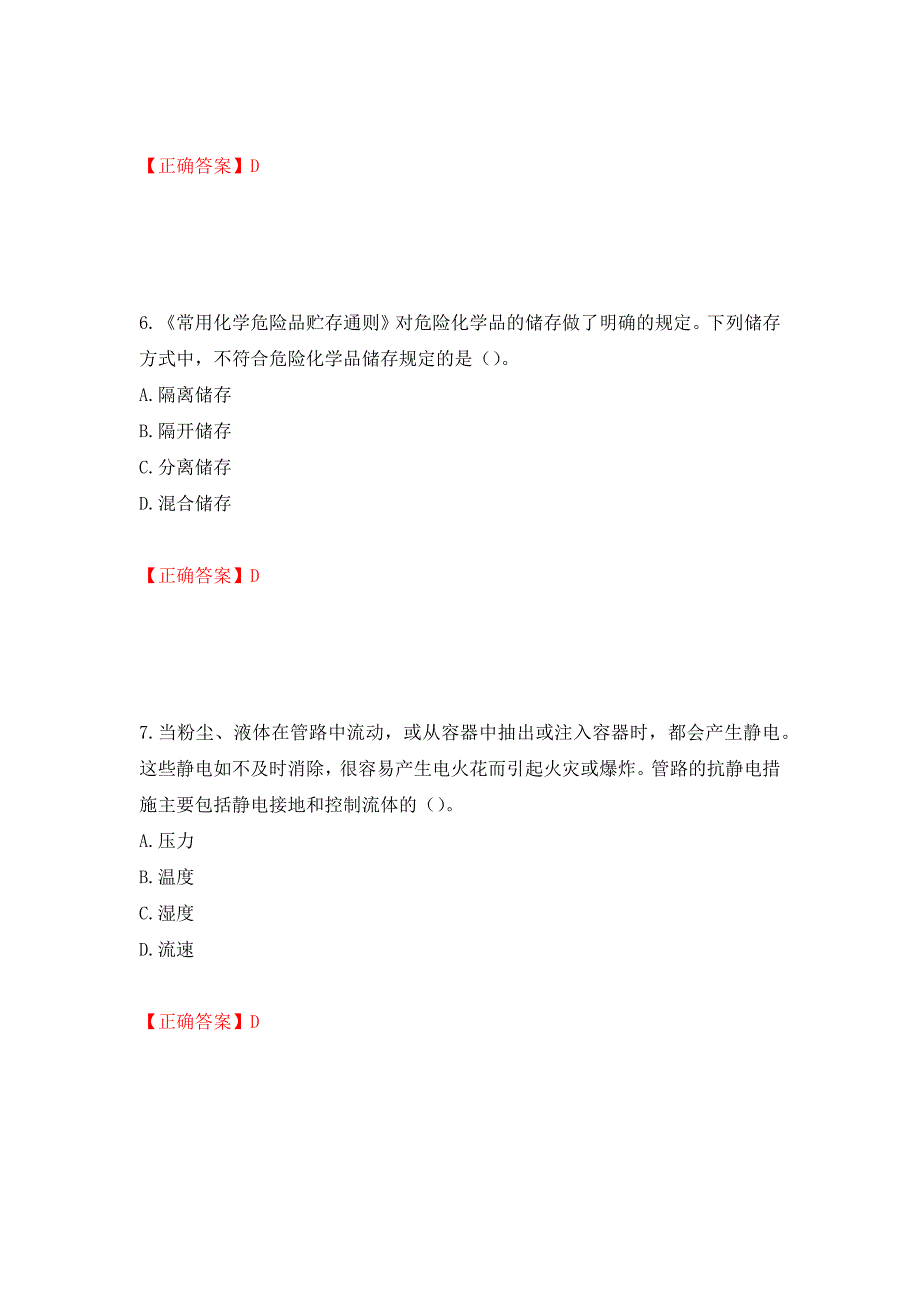 【正确答案】D

6.《常用化学危险品贮存通则》对危险化学品的储存做了明确的规定。下列储存方式中，不符合危险化学品储存规定的是（）。

A.隔离储存

B.隔开储存

C.分离储存

D.混合储存

【正确答案】D

7.当粉尘、液体在管路中流动，或从容器中抽出或注入容器时，都会产生静电。这些静电如不及时消除，很容易产生电火花而引起火灾或爆炸。管路的抗静电措施主要包括静电接地和控制流体的（）。

A.压力

B.温度

C.湿度

D.流速

【正确答案】D